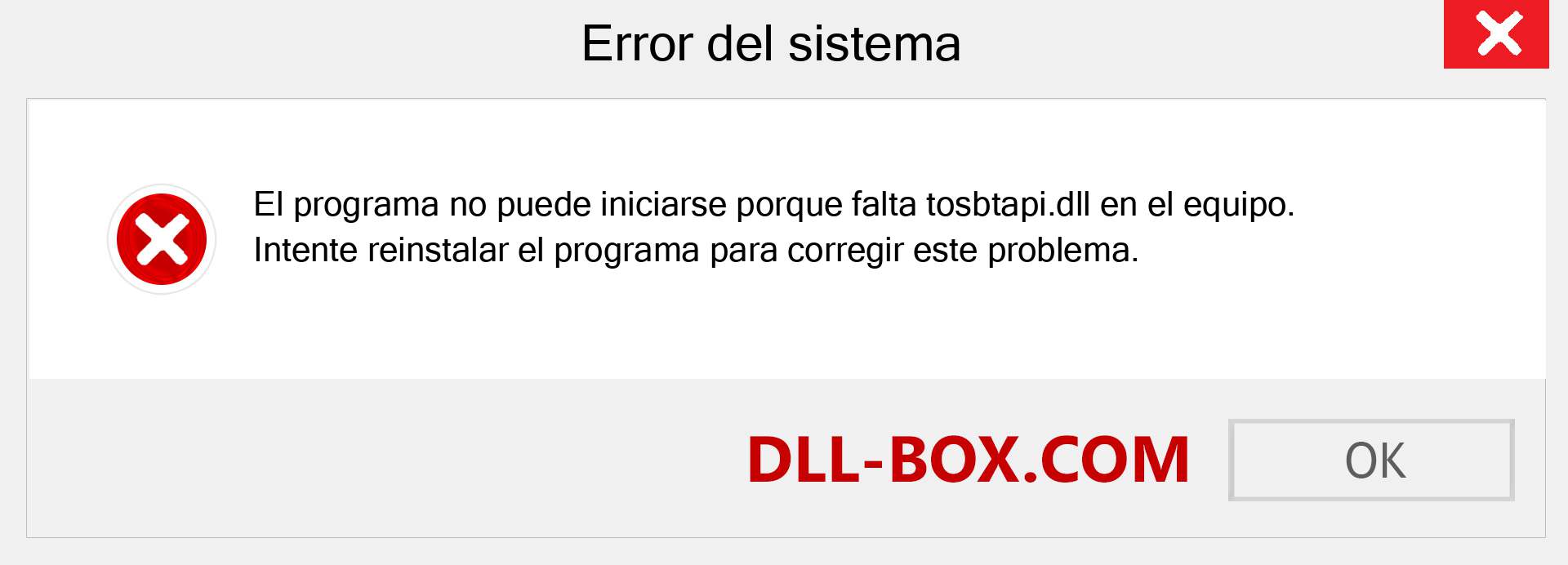 Error del sistema

El programa no puede iniciarse porque falta tosbtapi.dll en el equipo. Intente reinstalar el programa para corregir este problema.

DLL-BOX.COM

OK